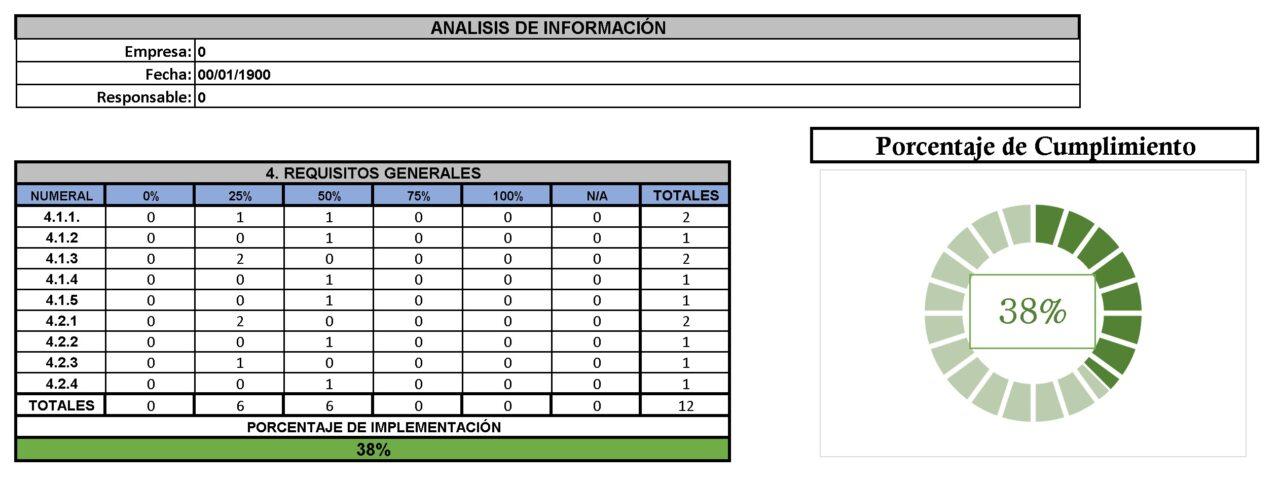 ANALISIS DE INFORMACIÓN

Empresa: 0
Fecha: 00/01/1900
Responsable: 0

4. REQUISITOS GENERALES

| NUMERAL | 0% | 25% | 50% | 75% | 100% | N/A | TOTALES |
|---|---|---|---|---|---|---|---|
| 4.1.1. | 0 | 1 | 1 | 0 | 0 | 0 | 2 |
| 4.1.2 | 0 | 0 | 1 | 0 | 0 | 0 | 1 |
| 4.1.3 | 0 | 2 | 0 | 0 | 0 | 0 | 2 |
| 4.1.4 | 0 | 0 | 1 | 0 | 0 | 0 | 1 |
| 4.1.5 | 0 | 0 | 1 | 0 | 0 | 0 | 1 |
| 4.2.1 | 0 | 2 | 0 | 0 | 0 | 0 | 2 |
| 4.2.2 | 0 | 0 | 1 | 0 | 0 | 0 | 1 |
| 4.2.3 | 0 | 1 | 0 | 0 | 0 | 0 | 1 |
| 4.2.4 | 0 | 0 | 1 | 0 | 0 | 0 | 1 |
| TOTALES | 0 | 6 | 6 | 0 | 0 | 0 | 12 |

PORCENTAJE DE IMPLEMENTACIÓN
38%

Porcentaje de Cumplimiento

38%